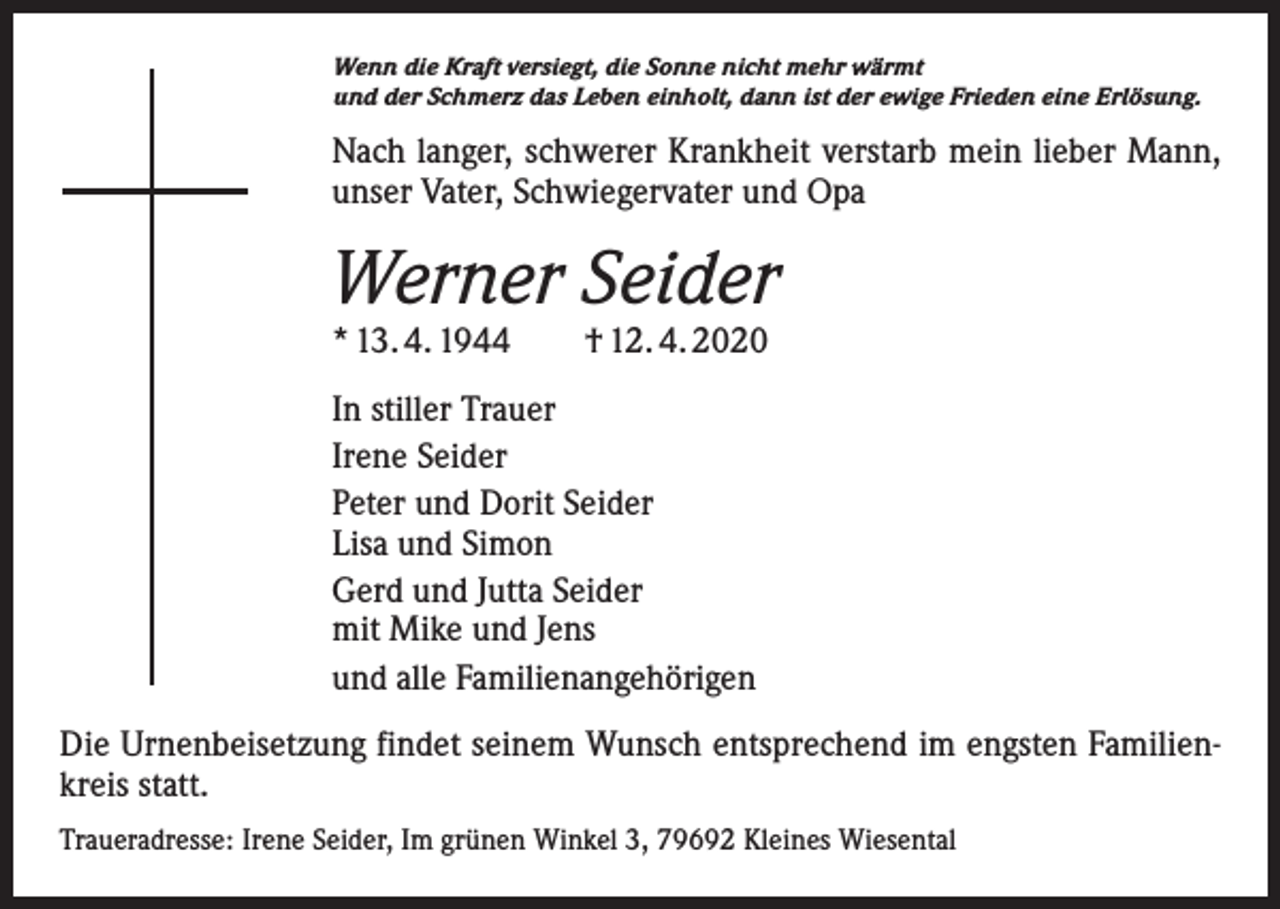 Wenn die Kraft versiegt, die Sonne nicht mehr wärmt und der Schmerz das Leben einholt, dann ist der ewige Frieden eine Erlösung.

Nach langer, schwerer Krankheit verstarb mein lieber Mann, unser Vater, Schwiegervater und Opa

Werner Seider

* 13. 4. 1944 † 12. 4. 2020

In stiller Trauer

Irene Seider

Peter und Dorit Seider
Lisa und Simon

Gerd und Jutta Seider
mit Mike und Jens

und alle Familienangehörigen

Die Urnenbeisetzung findet seinem Wunsch entsprechend im engsten Familienkreis statt.

Traueradresse: Irene Seider, Im grünen Winkel 3, 79692 Kleines Wiesental